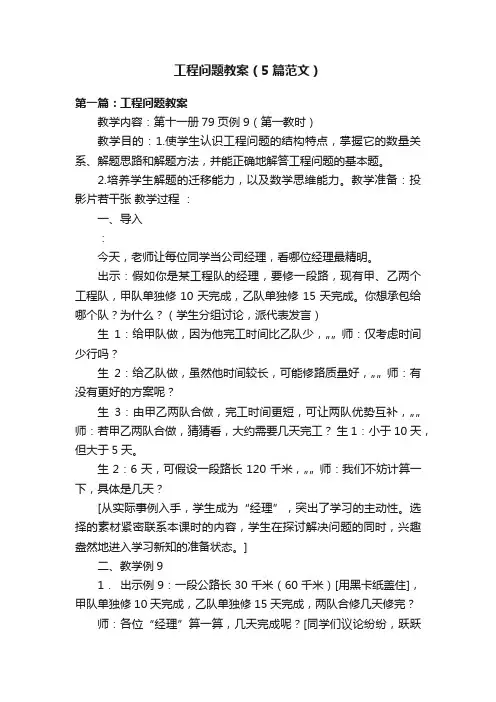 工程问题教案（5篇范文）

第一篇：工程问题教案

教学内容：第十一册 79 页例 9（第一教时）

教学目的：1.使学生认识工程问题的结构特点，掌握它的数量关系、解题思路和解题方法，并能正确地解答工程问题的基本题。

2.培养学生解题的迁移能力，以及数学思维能力。教学准备：投影片若干张 教学过程 ：

一、导入

：

今天，老师让每位同学当公司经理，看哪位经理最精明。

出示：假如你是某工程队的经理，要修一段路，现有甲、乙两个工程队，甲队单独修 10 天完成，乙队单独修 15 天完成。你想承包给哪个队？为什么？（学生分组讨论，派代表发言）

生 1：给甲队做，因为他完工时间比乙队少，„„ 师：仅考虑时间少行吗？

生 2：给乙队做，虽然他时间较长，可能修路质量好，„„ 师：有没有更好的方案呢？

生 3：由甲乙两队合做，完工时间更短，可让两队优势互补，„„ 师：若甲乙两队合做，猜猜看，大约需要几天完工？ 生 1：小于 10 天，但大于 5 天。

生 2：6 天，可假设一段路长 120 千米，„„ 师：我们不妨计算一下，具体是几天？

[从实际事例入手，学生成为“经理”，突出了学习的主动性。选择的素材紧密联系本课时的内容，学生在探讨解决问题的同时，兴趣盎然地进入学习新知的准备状态。]

二、教学例 9

1． 出示例 9：一段公路长 30 千米（60 千米）[用黑卡纸盖住]，甲队单独修 10 天完成，乙队单独修 15 天完成，两队合修几天修完？

师：各位“经理”算一算，几天完成呢？[同学们议论纷纷，跃跃